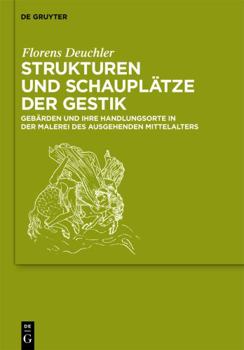 DE GRUYTER

Florens Deuchler

STRUKTUREN UND SCHAUPLÄTZE DER GESTIK

GEBÄRDEN UND IHRE HANDLUNGSORTE IN DER MALEREI DES AUSGEHENDEN MITTELALTERS

DE G